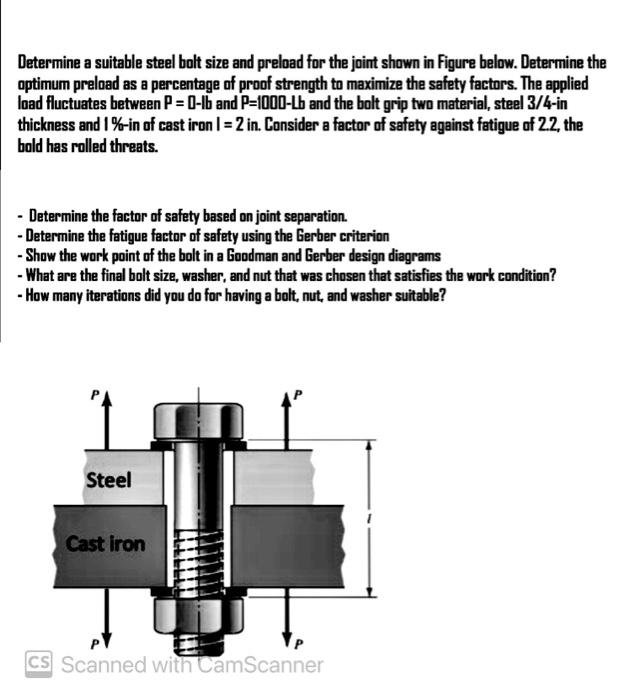 Determine a suitable steel bolt size and preload for the joint shown in Figure below. Determine the optimum preload as a percentage of proof strength to maximize the safety factors. The applied load fluctuates between P = 0-lb and P=1000-Lb and the bolt grip two material, steel 3/4-in thickness and 1 ¼-in of cast iron l = 2 in. Consider a factor of safety against fatigue of 2.2, the bold has rolled threats.

- Determine the factor of safety based on joint separation.
- Determine the fatigue factor of safety using the Gerber criterion
- Show the work point of the bolt in a Goodman and Gerber design diagrams
- What are the final bolt size, washer, and nut that was chosen that satisfies the work condition?
- How many iterations did you do for having a bolt, nut, and washer suitable?

P
P
Steel
Cast iron
l
P
P

CS Scanned with CamScanner